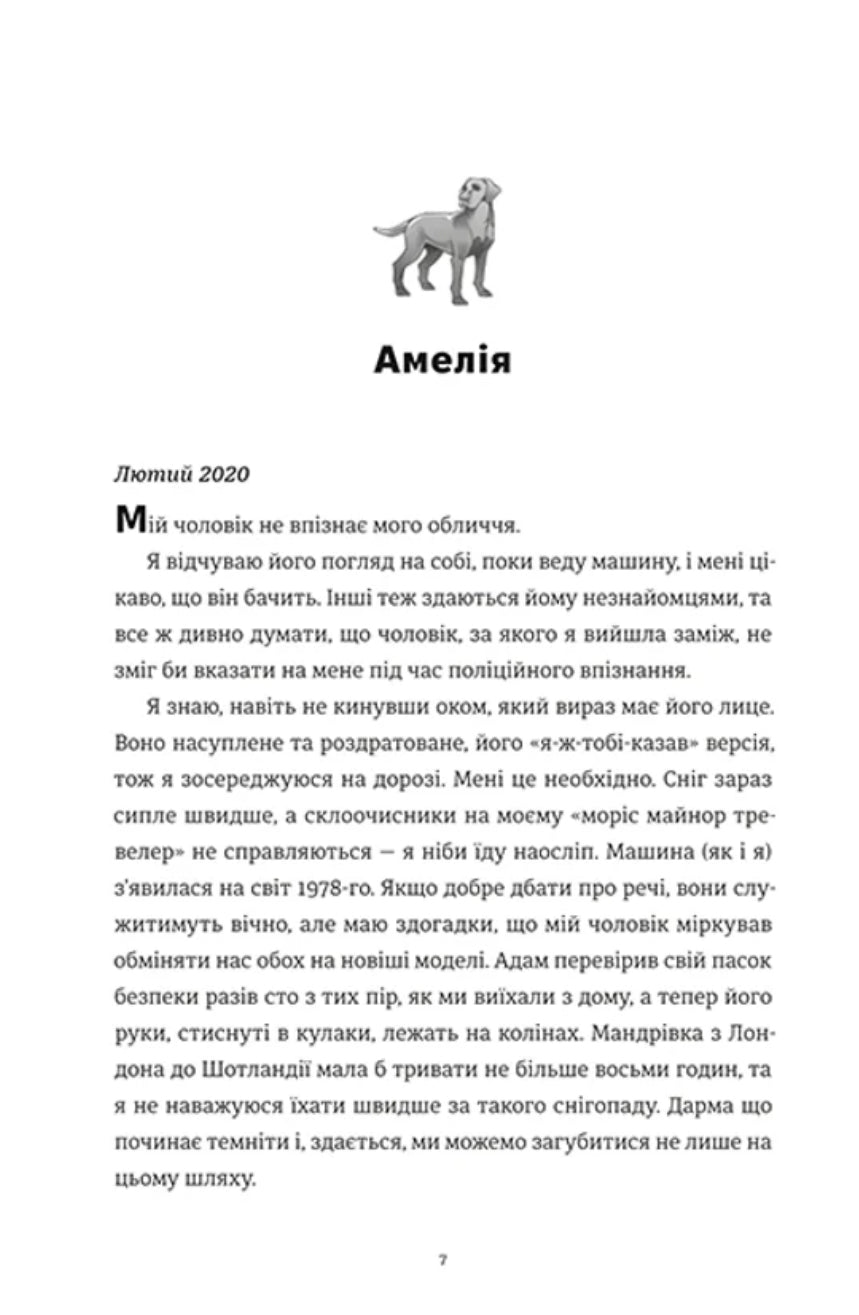 Амелія

Лютий 2020

Мій чоловік не впізнає мого обличчя.

Я відчуваю його погляд на собі, поки веду машину, і мені цікаво, що він бачить. Інші теж здаються йому незнайомцями, та все ж дивно думати, що чоловік, за якого я вийшла заміж, не зміг би вказати на мене під час поліційного впізнання.

Я знаю, навіть не кинувши оком, який вираз має його лице. Воно насуплене та роздратоване, його «я-ж-тобі-казав» версія, тож я зосереджуюся на дорозі. Мені це необхідно. Сніг зараз сипле швидше, а склоочисники на моєму «моріс майнор тревелер» не справляються — я ніби їду наосліп. Машина (як і я) з'явилася на світ 1978-го. Якщо добре дбати про речі, вони служитимуть вічно, але маю здогадки, що мій чоловік міркував обміняти нас обох на новіші моделі. Адам перевірив свій пасок безпеки разів сто з тих пір, як ми виїхали з дому, а тепер його руки, стиснуті в кулаки, лежать на колінах. Мандрівка з Лондона до Шотландії мала б тривати не більше восьми годин, та я не наважуюся їхати швидше за такого снігопаду. Дарма що починає темніти і, здається, ми можемо загубитися не лише на цьому шляху.

7